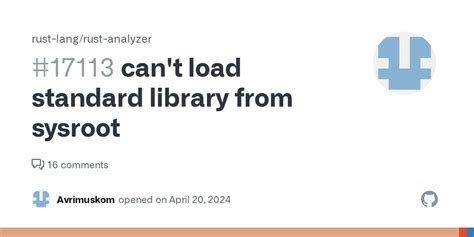 rust-lang/rust-analyzer

#17113 can't load standard library from sysroot

16 comments

Avrimuskom opened on April 20, 2024